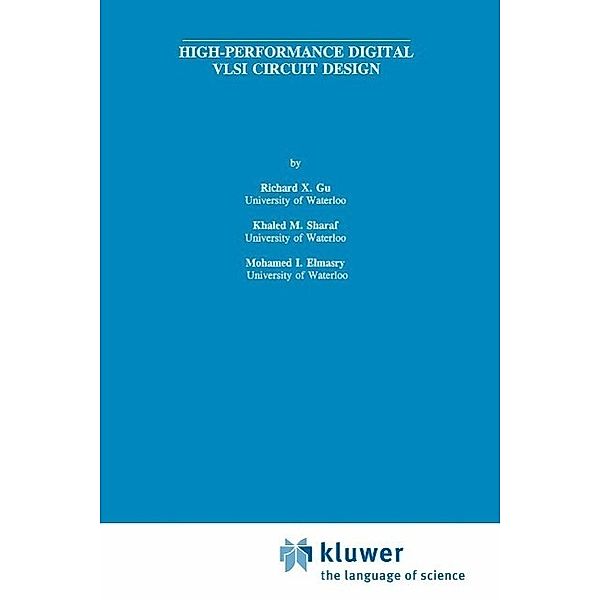 HIGH-PERFORMANCE DIGITAL VLSI CIRCUIT DESIGN

by

Richard X. Gu
University of Waterloo

Khaled M. Sharaf
University of Waterloo

Mohamed I. Elmasry
University of Waterloo

kluwer
the language of science